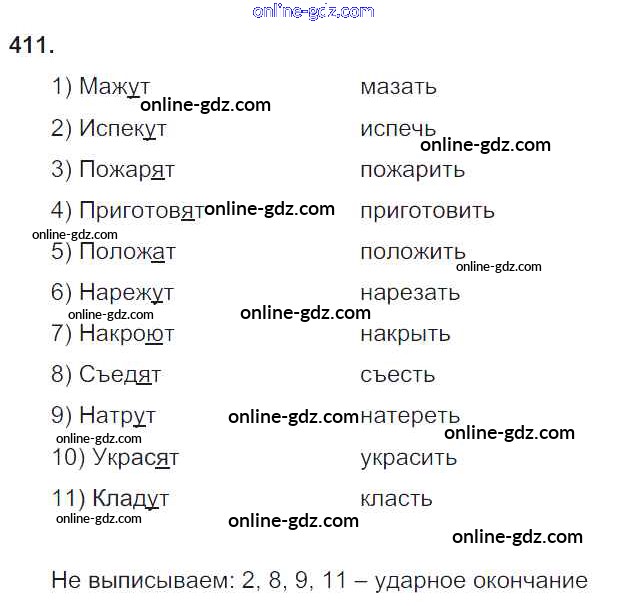 411.

1) Мажут мазать

2) Испекут испечь

3) Пожарят пожарить

4) Приготовят приготовить

5) Положат положить

6) Нарежут нарезать

7) Накроют накрыть

8) Съедят съесть

9) Натрут натереть

10) Украсят украсить

11) Кладут класть

Не выписываем: 2, 8, 9, 11 – ударное окончание

online-gdz.com